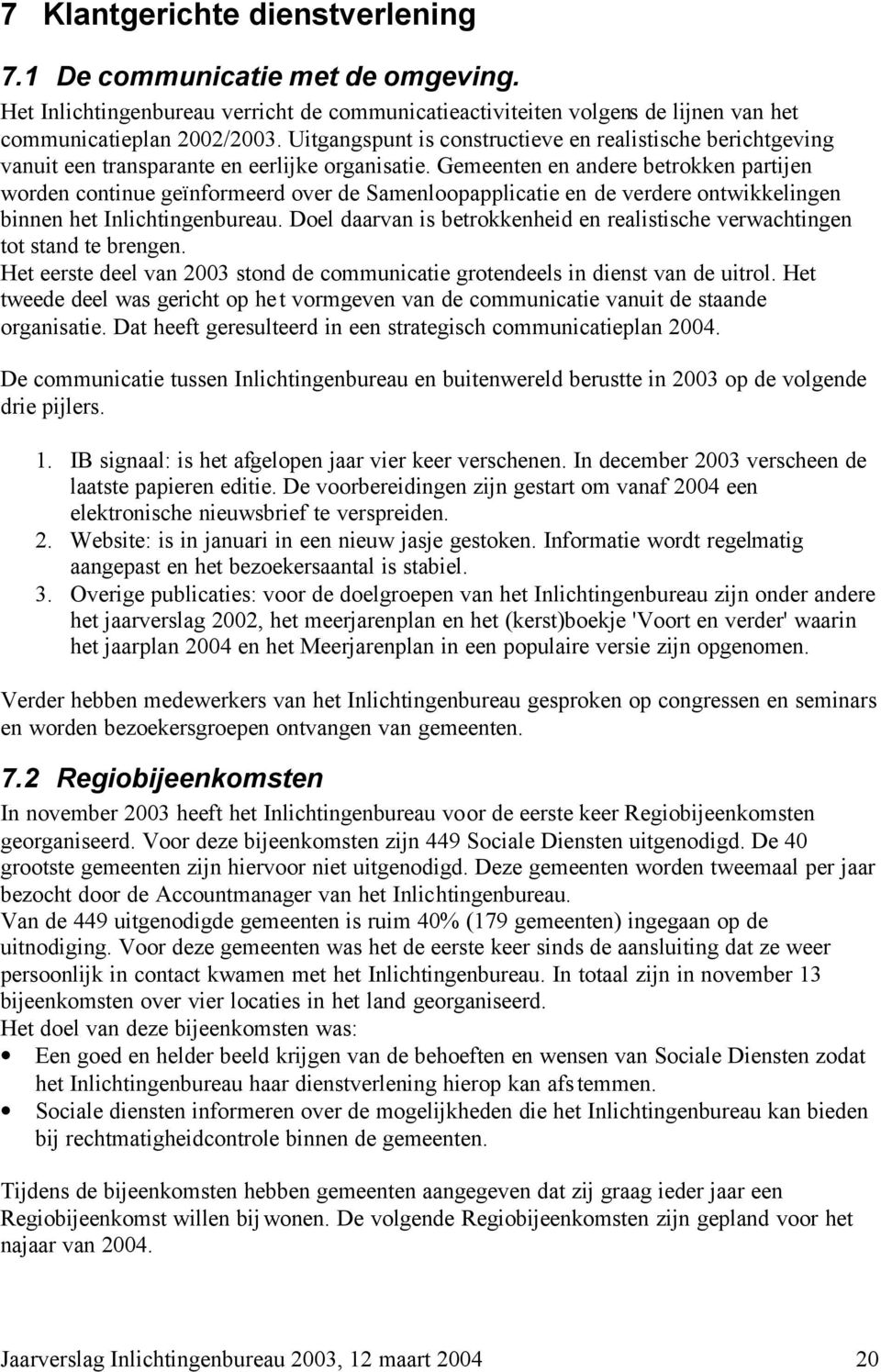 7 Klantgerichte dienstverlening

7.1 De communicatie met de omgeving.

Het Inlichtingenbureau verricht de communicatieactiviteiten volgens de lijnen van het communicatieplan 2002/2003. Uitgangspunt is constructieve en realistische berichtgeving vanuit een transparante en eerlijke organisatie. Gemeenten en andere betrokken partijen worden continue geïnformeerd over de Samenloopapplicatie en de verdere ontwikkelingen binnen het Inlichtingenbureau. Doel daarvan is betrokkenheid en realistische verwachtingen tot stand te brengen.
Het eerste deel van 2003 stond de communicatie grotendeels in dienst van de uitrol. Het tweede deel was gericht op het vormgeven van de communicatie vanuit de staande organisatie. Dat heeft geresulteerd in een strategisch communicatieplan 2004.

De communicatie tussen Inlichtingenbureau en buitenwereld berustte in 2003 op de volgende drie pijlers.

1. IB signaal: is het afgelopen jaar vier keer verschenen. In december 2003 verscheen de laatste papieren editie. De voorbereidingen zijn gestart om vanaf 2004 een elektronische nieuwsbrief te verspreiden.
2. Website: is in januari in een nieuw jasje gestoken. Informatie wordt regelmatig aangepast en het bezoekersaantal is stabiel.
3. Overige publicaties: voor de doelgroepen van het Inlichtingenbureau zijn onder andere het jaarverslag 2002, het meerjarenplan en het (kerst)boekje 'Voort en verder' waarin het jaarplan 2004 en het Meerjarenplan in een populaire versie zijn opgenomen.

Verder hebben medewerkers van het Inlichtingenbureau gesproken op congressen en seminars en worden bezoekersgroepen ontvangen van gemeenten.

7.2 Regiobijeenkomsten

In november 2003 heeft het Inlichtingenbureau voor de eerste keer Regiobijeenkomsten georganiseerd. Voor deze bijeenkomsten zijn 449 Sociale Diensten uitgenodigd. De 40 grootste gemeenten zijn hiervoor niet uitgenodigd. Deze gemeenten worden tweemaal per jaar bezocht door de Accountmanager van het Inlichtingenbureau.
Van de 449 uitgenodigde gemeenten is ruim 40% (179 gemeenten) ingegaan op de uitnodiging. Voor deze gemeenten was het de eerste keer sinds de aansluiting dat ze weer persoonlijk in contact kwamen met het Inlichtingenbureau. In totaal zijn in november 13 bijeenkomsten over vier locaties in het land georganiseerd.
Het doel van deze bijeenkomsten was:
• Een goed en helder beeld krijgen van de behoeften en wensen van Sociale Diensten zodat het Inlichtingenbureau haar dienstverlening hierop kan afstemmen.
• Sociale diensten informeren over de mogelijkheden die het Inlichtingenbureau kan bieden bij rechtmatigheidcontrole binnen de gemeenten.

Tijdens de bijeenkomsten hebben gemeenten aangegeven dat zij graag ieder jaar een Regiobijeenkomst willen bijwonen. De volgende Regiobijeenkomsten zijn gepland voor het najaar van 2004.

Jaarverslag Inlichtingenbureau 2003, 12 maart 2004 20